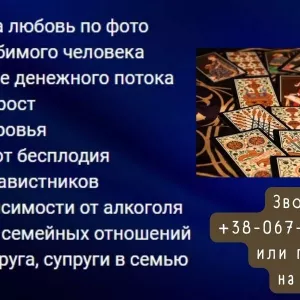 а любовь по фото
бимого человека
е денежного потока
рост
ровья
от бесплодия
авистников
симости от алкоголя
семейных отношений
руга, супруги в семью

Зво
+38-067-
или п
на